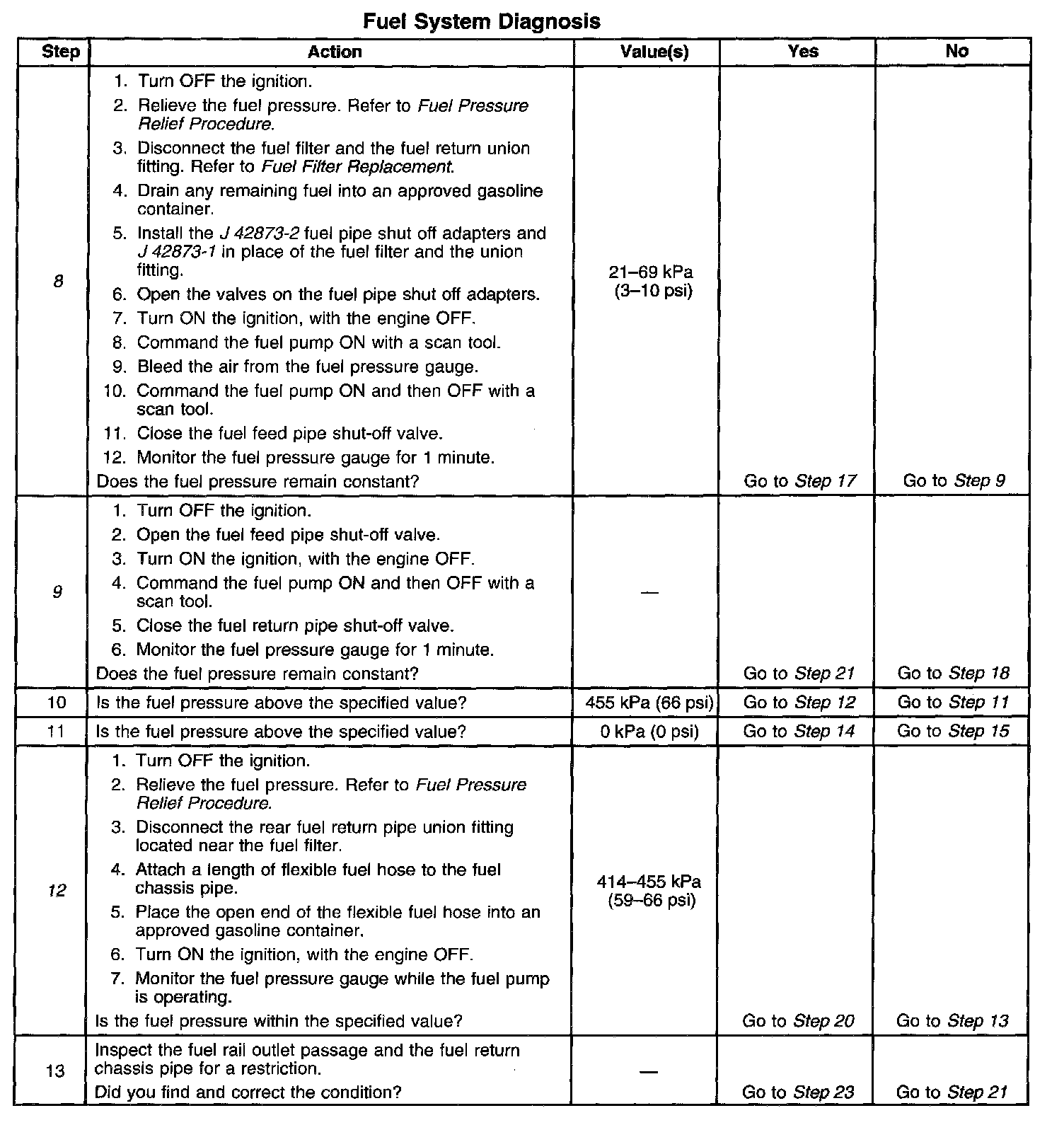 Fuel System Diagnosis

| Step | Action | Value(s) | Yes | No |
|---|---|---|---|---|
| 8 | 1. Turn OFF the ignition. 2. Relieve the fuel pressure. Refer to Fuel Pressure Relief Procedure. 3. Disconnect the fuel filter and the fuel return union fitting. Refer to Fuel Filter Replacement. 4. Drain any remaining fuel into an approved gasoline container. 5. Install the J 42873-2 fuel pipe shut off adapters and J 42873-1 in place of the fuel filter and the union fitting. 6. Open the valves on the fuel pipe shut off adapters. 7. Turn ON the ignition, with the engine OFF. 8. Command the fuel pump ON with a scan tool. 9. Bleed the air from the fuel pressure gauge. 10. Command the fuel pump ON and then OFF with a scan tool. 11. Close the fuel feed pipe shut-off valve. 12. Monitor the fuel pressure gauge for 1 minute. Does the fuel pressure remain constant? | 21–69 kPa (3–10 psi) | Go to Step 17 | Go to Step 9 |
| 9 | 1. Turn OFF the ignition. 2. Open the fuel feed pipe shut-off valve. 3. Turn ON the ignition, with the engine OFF. 4. Command the fuel pump ON and then OFF with a scan tool. 5. Close the fuel return pipe shut-off valve. 6. Monitor the fuel pressure gauge for 1 minute. Does the fuel pressure remain constant? | — | Go to Step 21 | Go to Step 18 |
| 10 | Is the fuel pressure above the specified value? | 455 kPa (66 psi) | Go to Step 12 | Go to Step 11 |
| 11 | Is the fuel pressure above the specified value? | 0 kPa (0 psi) | Go to Step 14 | Go to Step 15 |
| 12 | 1. Turn OFF the ignition. 2. Relieve the fuel pressure. Refer to Fuel Pressure Relief Procedure. 3. Disconnect the rear fuel return pipe union fitting located near the fuel filter. 4. Attach a length of flexible fuel hose to the fuel chassis pipe. 5. Place the open end of the flexible fuel hose into an approved gasoline container. 6. Turn ON the ignition, with the engine OFF. 7. Monitor the fuel pressure gauge while the fuel pump is operating. Is the fuel pressure within the specified value? | 414–455 kPa (59–66 psi) | Go to Step 20 | Go to Step 13 |
| 13 | Inspect the fuel rail outlet passage and the fuel return chassis pipe for a restriction. Did you find and correct the condition? | — | Go to Step 23 | Go to Step 21 |